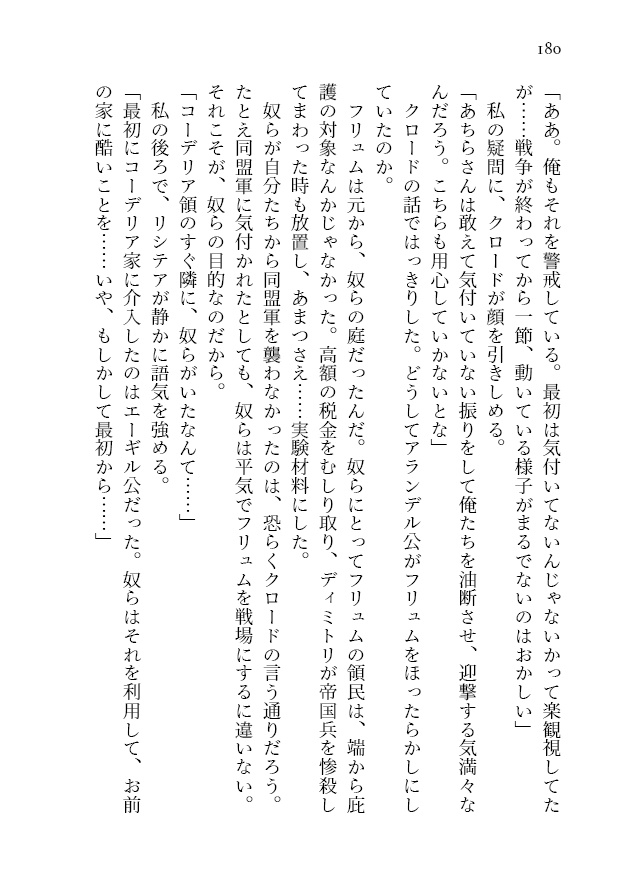 180

「ああ。俺もそれを警戒している。最初は気付いてないんじゃないかって楽観視してたが……戦争が終わってから一節、動いている様子がまるでないのはおかしい」

私の疑問に、クロードが顔を引きしめる。

「あちらさんは敢えて気付いていない振りをして俺たちを油断させ、迎撃する気満々なんだろう。こちらも用心していかないとな」

クロードの話ではっきりした。どうしてアランデル公がフリュムをほったらかしにしていたのか。

フリュムは元から、奴らの庭だったんだ。奴らにとってフリュムの領民は、端から庇護の対象なんかじゃなかった。高額の税金をむしり取り、ディミトリが帝国兵を惨殺してまわった時も放置し、あまつさえ……実験材料にした。

奴らが自分たちから同盟軍を襲わなかったのは、恐らくクロードの言う通りだろう。たとえ同盟軍に気付かれたとしても、奴らは平気でフリュムを戦場にするに違いない。それこそが、奴らの目的なのだから。

「コーデリア領のすぐ隣に、奴らがいたなんて……」

私の後ろで、リシテアが静かに語気を強める。

「最初にコーデリア家に介入したのはエーギル公だった。奴らはそれを利用して、お前の家に酷いことを……いや、もしかして最初から……」